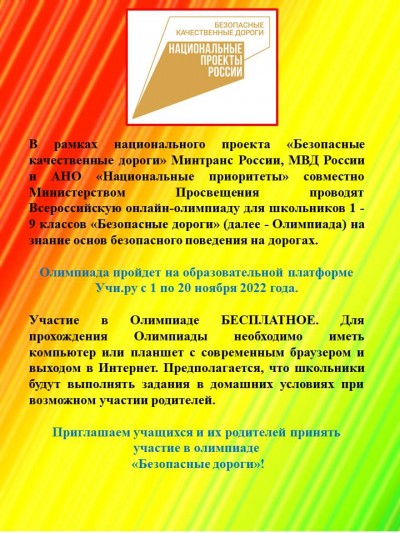 БЕЗОПАСНЫЕ КАЧЕСТВЕННЫЕ ДОРОГИ

НАЦИОНАЛЬНЫЕ ПРОЕКТЫ РОССИИ

В рамках национального проекта «Безопасные качественные дороги» Минтранс России, МВД России и АНО «Национальные приоритеты» совместно Министерством Просвещения проводят Всероссийскую онлайн-олимпиаду для школьников 1 - 9 классов «Безопасные дороги» (далее - Олимпиада) на знание основ безопасного поведения на дорогах.

Олимпиада пройдет на образовательной платформе Учи.ру с 1 по 20 ноября 2022 года.

Участие в Олимпиаде БЕСПЛАТНОЕ. Для прохождения Олимпиады необходимо иметь компьютер или планшет с современным браузером и выходом в Интернет. Предполагается, что школьники будут выполнять задания в домашних условиях при возможном участии родителей.

Приглашаем учащихся и их родителей принять участие в олимпиаде «Безопасные дороги»!